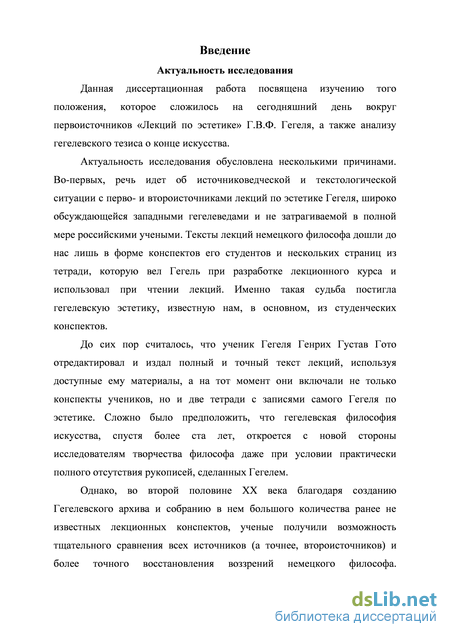 Введение

Актуальность исследования

Данная диссертационная работа посвящена изучению того положения, которое сложилось на сегодняшний день вокруг первоисточников «Лекций по эстетике» Г.В.Ф. Гегеля, а также анализу гегелевского тезиса о конце искусства.

Актуальность исследования обусловлена несколькими причинами. Во-первых, речь идет об источниковедческой и текстологической ситуации с перво- и второисточниками лекций по эстетике Гегеля, широко обсуждающейся западными гегелеведами и не затрагиваемой в полной мере российскими учеными. Тексты лекций немецкого философа дошли до нас лишь в форме конспектов его студентов и нескольких страниц из тетради, которую вел Гегель при разработке лекционного курса и использовал при чтении лекций. Именно такая судьба постигла гегелевскую эстетику, известную нам, в основном, из студенческих конспектов.

До сих пор считалось, что ученик Гегеля Генрих Густав Гото отредактировал и издал полный и точный текст лекций, используя доступные ему материалы, а на тот момент они включали не только конспекты учеников, но и две тетради с записями самого Гегеля по эстетике. Сложно было предположить, что гегелевская философия искусства, спустя более ста лет, откроется с новой стороны исследователям творчества философа даже при условии практически полного отсутствия рукописей, сделанных Гегелем.

Однако, во второй половине XX века благодаря созданию Гегелевского архива и собранию в нем большого количества ранее не известных лекционных конспектов, ученые получили возможность тщательного сравнения всех источников (а точнее, второисточников) и более точного восстановления воззрений немецкого философа.

dsLib.net
библиотека диссертаций